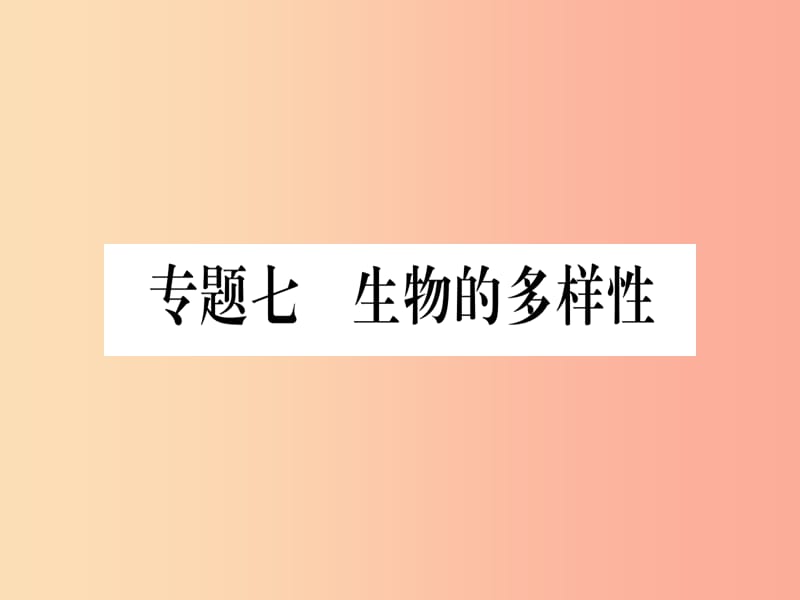 专题七　生物的多样性